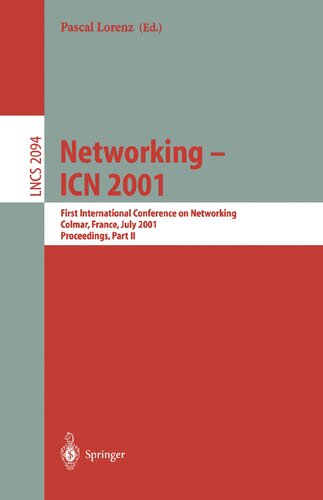 Pascal Lorenz (Ed.)

LNCS 2094

Networking – ICN 2001

First International Conference on Networking
Colmar, France, July 2001
Proceedings, Part II

Springer